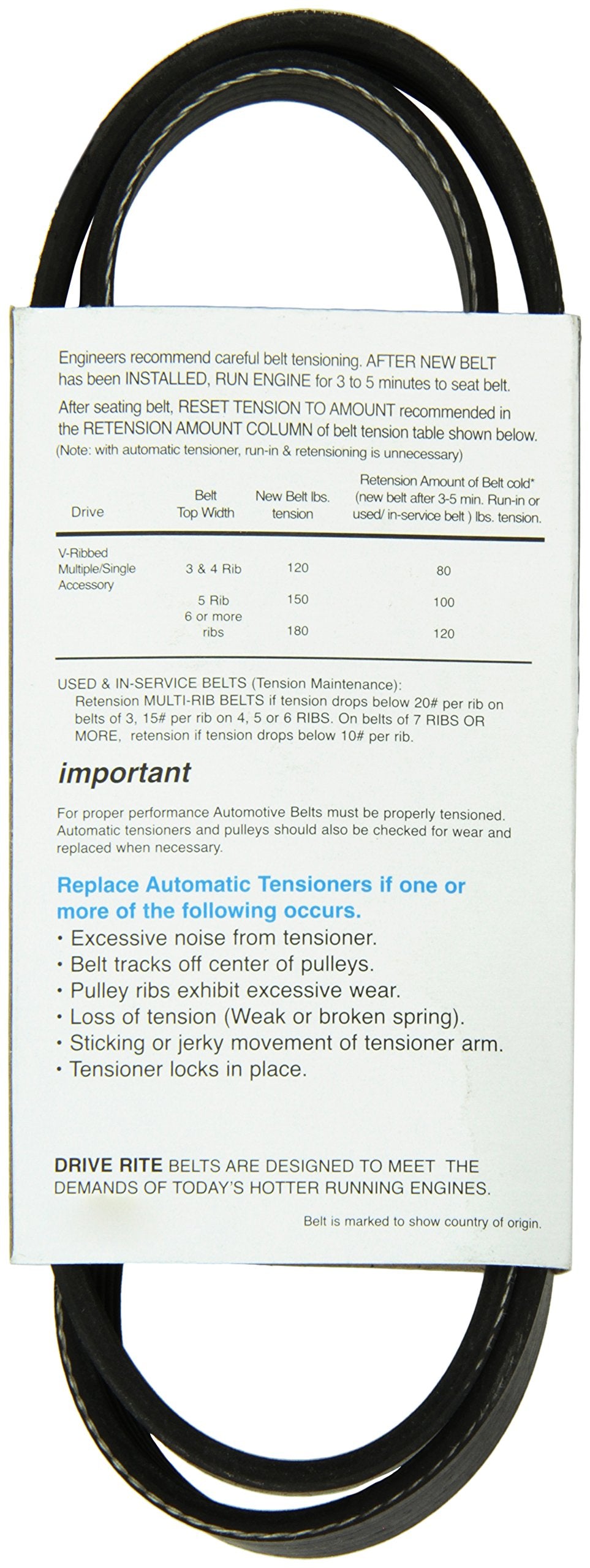 Engineers recommend careful belt tensioning. AFTER NEW BELT has been INSTALLED, RUN ENGINE for 3 to 5 minutes to seat belt.

After seating belt, RESET TENSION TO AMOUNT recommended in the RETENSION AMOUNT COLUMN of belt tension table shown below.
(Note: with automatic tensioner, run-in & retensioning is unnecessary)

| Drive | Belt Top Width | New Belt lbs. tension | Retension Amount of Belt cold* (new belt after 3-5 min. Run-in or used/ in-service belt ) lbs. tension. |
|---|---|---|---|
| V-Ribbed Multiple/Single Accessory | 3 & 4 Rib | 120 | 80 |
| | 5 Rib | 150 | 100 |
| | 6 or more ribs | 180 | 120 |

USED & IN-SERVICE BELTS (Tension Maintenance):
Retension MULTI-RIB BELTS if tension drops below 20# per rib on belts of 3, 15# per rib on 4, 5 or 6 RIBS. On belts of 7 RIBS OR MORE, retension if tension drops below 10# per rib.

important

For proper performance Automotive Belts must be properly tensioned. Automatic tensioners and pulleys should also be checked for wear and replaced when necessary.

Replace Automatic Tensioners if one or more of the following occurs.
• Excessive noise from tensioner.
• Belt tracks off center of pulleys.
• Pulley ribs exhibit excessive wear.
• Loss of tension (Weak or broken spring).
• Sticking or jerky movement of tensioner arm.
• Tensioner locks in place.

DRIVE RITE BELTS ARE DESIGNED TO MEET THE DEMANDS OF TODAY'S HOTTER RUNNING ENGINES.

Belt is marked to show country of origin.